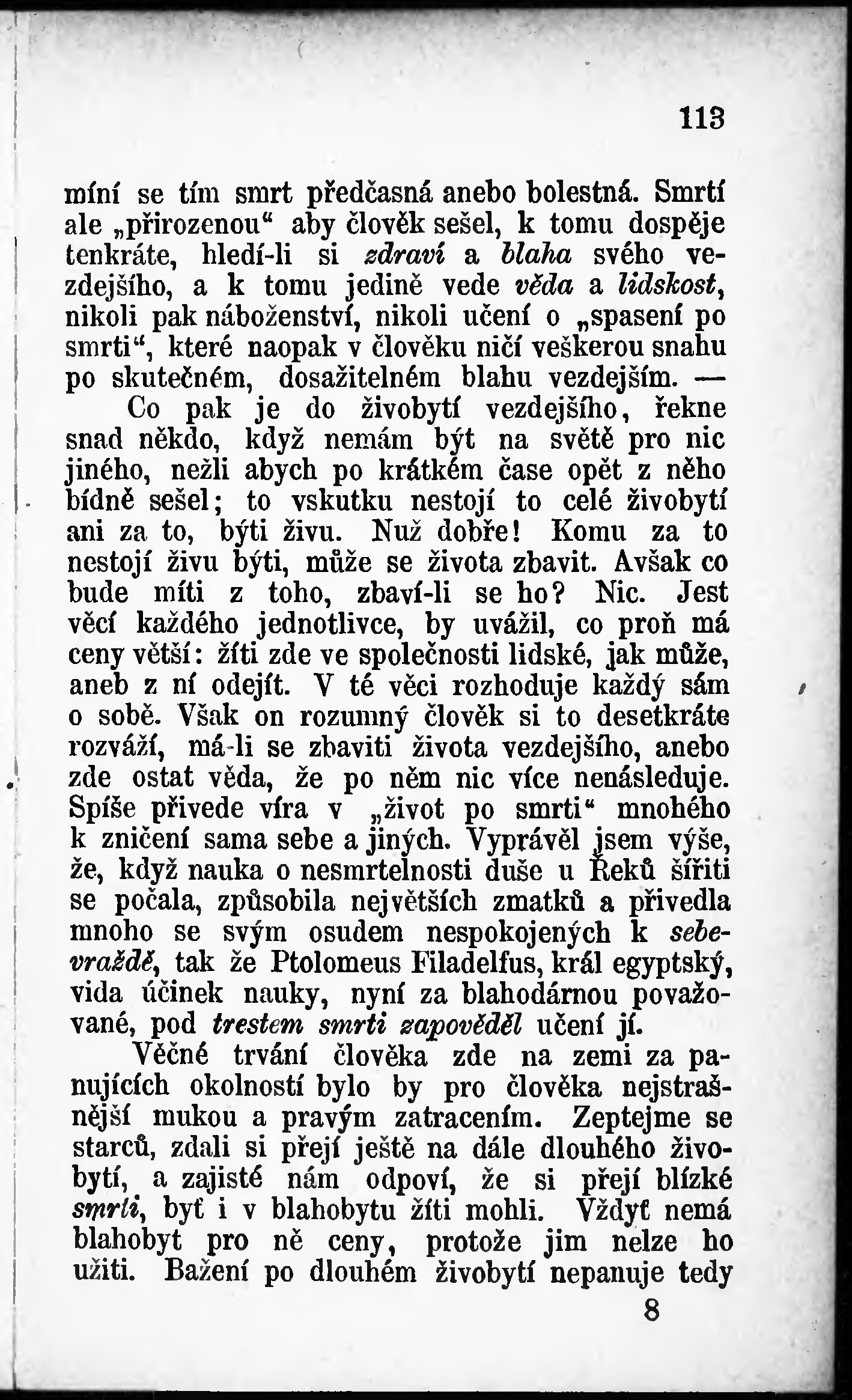 113

míní se tím smrt předčasná anebo bolestná. Smrtí ale „přirozenou“ aby člověk sešel, k tomu dospěje tenkráte, hledí-li si zdraví a blaha svého vezdejšího, a k tomu jedině vede věda a lidskost, nikoli pak náboženství, nikoli učení o „spasení po smrti“, které naopak v člověku ničí veškerou snahu po skutečném, dosažitelném blahu vezdejším. —

Co pak je do živobytí vezdejšího, řekne snad někdo, když nemám být na světě pro nic jiného, nežli abych po krátkém čase opět z něho bídně sešel; to vskutku nestojí to celé živobytí ani za to, býti živu. Nuž dobře! Komu za to nestojí živu býti, může se života zbavit. Avšak co bude míti z toho, zbaví-li se ho? Nic. Jest věcí každého jednotlivce, by uvážil, co proň má ceny větší: žíti zde ve společnosti lidské, jak může, aneb z ní odejít. V té věci rozhoduje každý sám o sobě. Však on rozumný člověk si to desetkráte rozváží, má-li se zbaviti života vezdejšího, anebo zde ostat věda, že po něm nic více nenásleduje. Spíše přivede víra v „život po smrti“ mnohého k zničení sama sebe a jiných. Vyprávěl jsem výše, že, když nauka o nesmrtelnosti duše u Řeků šířiti se počala, způsobila největších zmatků a přivedla mnoho se svým osudem nespokojených k sebevraždě, tak že Ptolomeus Filadelfus, král egyptský, vida účinek nauky, nyní za blahodárnou považované, pod trestem smrti zapověděl učení jí.

Věčné trvání člověka zde na zemi za panujících okolností bylo by pro člověka nejstrašnější mukou a pravým zatracením. Zeptejme se starců, zdali si přejí ještě na dále dlouhého živobytí, a zajisté nám odpoví, že si přejí blízké smrti, byť i v blahobytu žíti mohli. Vždyť nemá blahobyt pro ně ceny, protože jim nelze ho užiti. Bažení po dlouhém živobytí nepanuje tedy

8